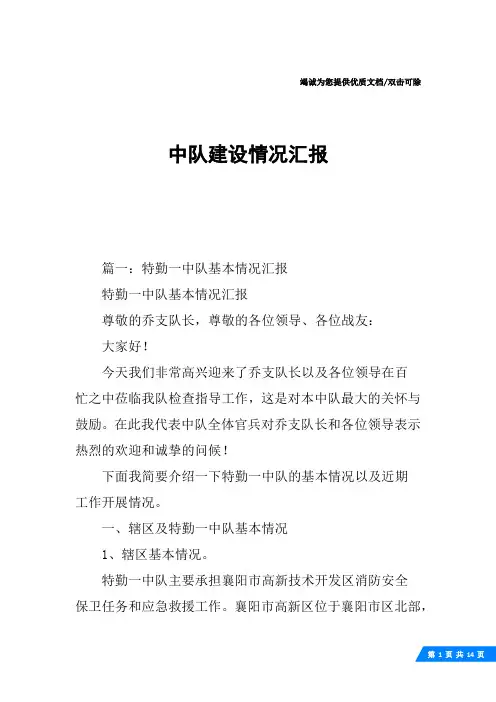 竭诚为您提供优质文档/双击可除

中队建设情况汇报

篇一：特勤一中队基本情况汇报

特勤一中队基本情况汇报

尊敬的乔支队长，尊敬的各位领导、各位战友：

大家好！

今天我们非常高兴迎来了乔支队长以及各位领导在百忙之中莅临我队检查指导工作，这是对本中队最大的关怀与鼓励。在此我代表中队全体官兵对乔支队长和各位领导表示热烈的欢迎和诚挚的问候！

下面我简要介绍一下特勤一中队的基本情况以及近期工作开展情况。

一、辖区及特勤一中队基本情况

1、辖区基本情况。

特勤一中队主要承担襄阳市高新技术开发区消防安全保卫任务和应急救援工作。襄阳市高新区位于襄阳市区北部，

第 1 页 共 14 页